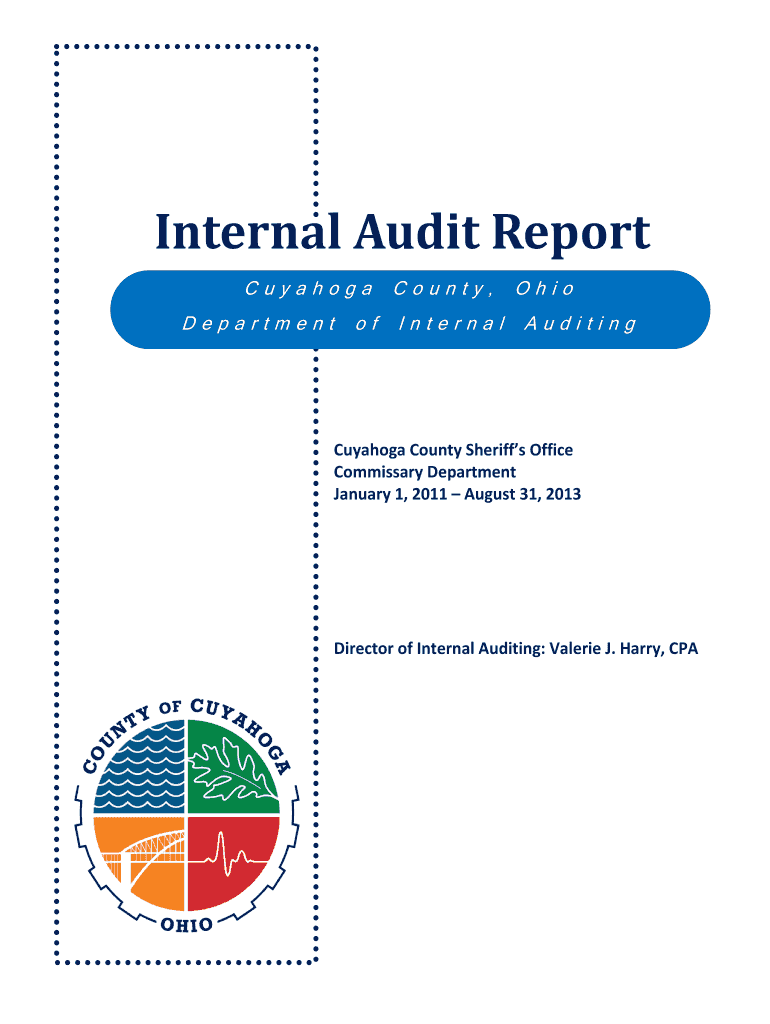 Internal Audit Report

Cuyahoga County, Ohio
Department of Internal Auditing

Cuyahoga County Sheriff's Office
Commissary Department
January 1, 2011 – August 31, 2013

Director of Internal Auditing: Valerie J. Harry, CPA

COUNTY OF CUYAHOGA
OHIO